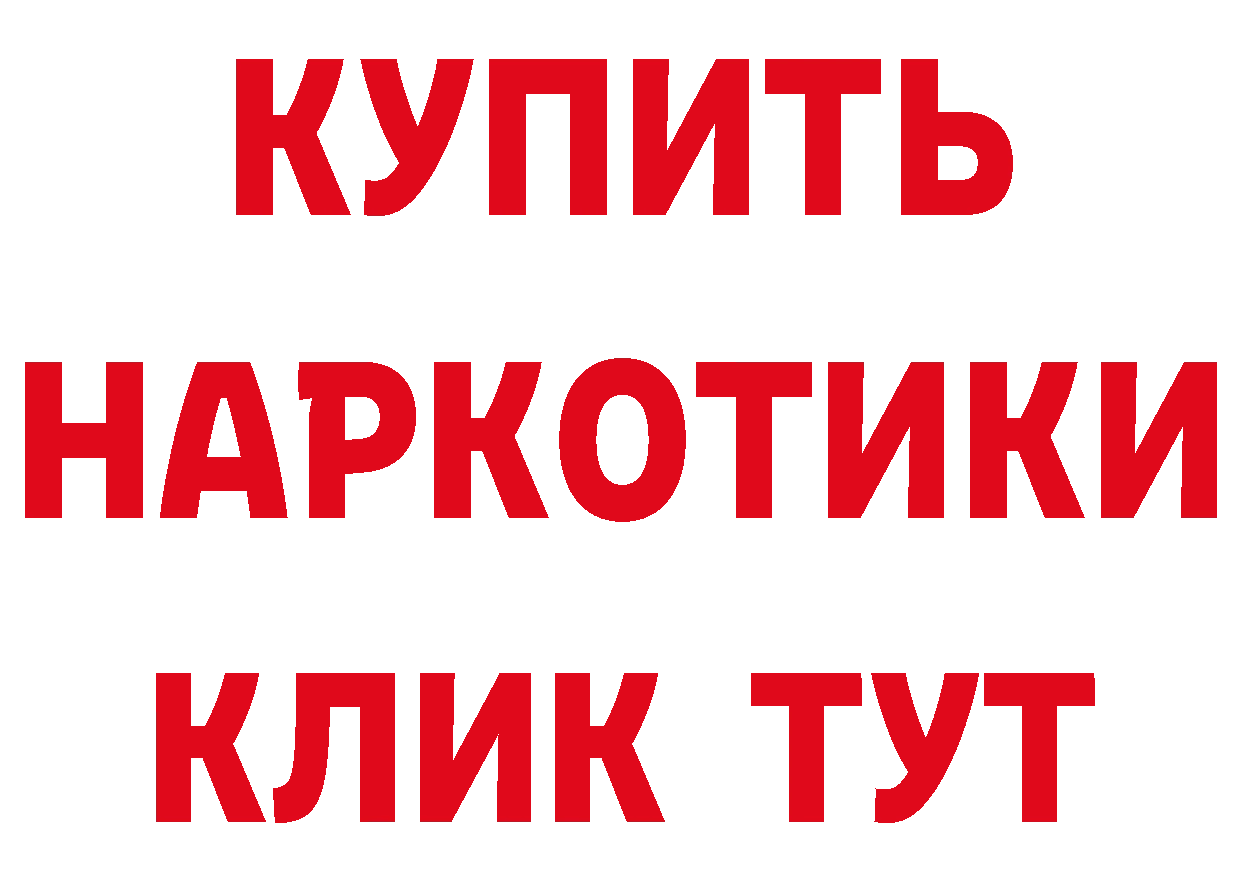 КУПИТЬ НАРКОТИКИ КЛИК ТУТ